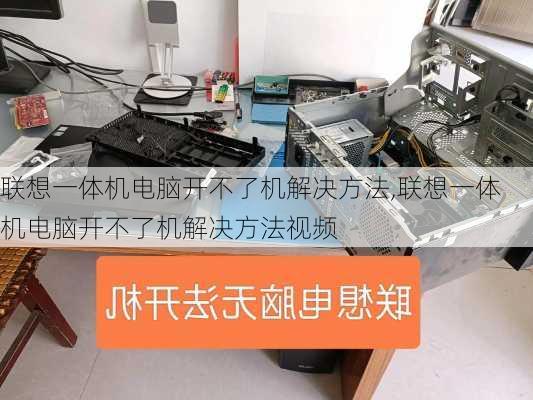 联想一体机电脑开不了机解决方法,联想一体机电脑开不了机解决方法视频

联想电脑无法开机